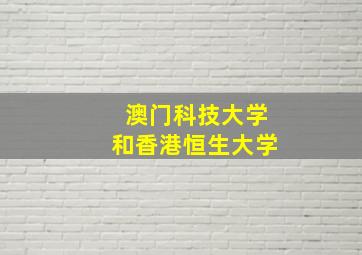 澳门科技大学
和香港恒生大学